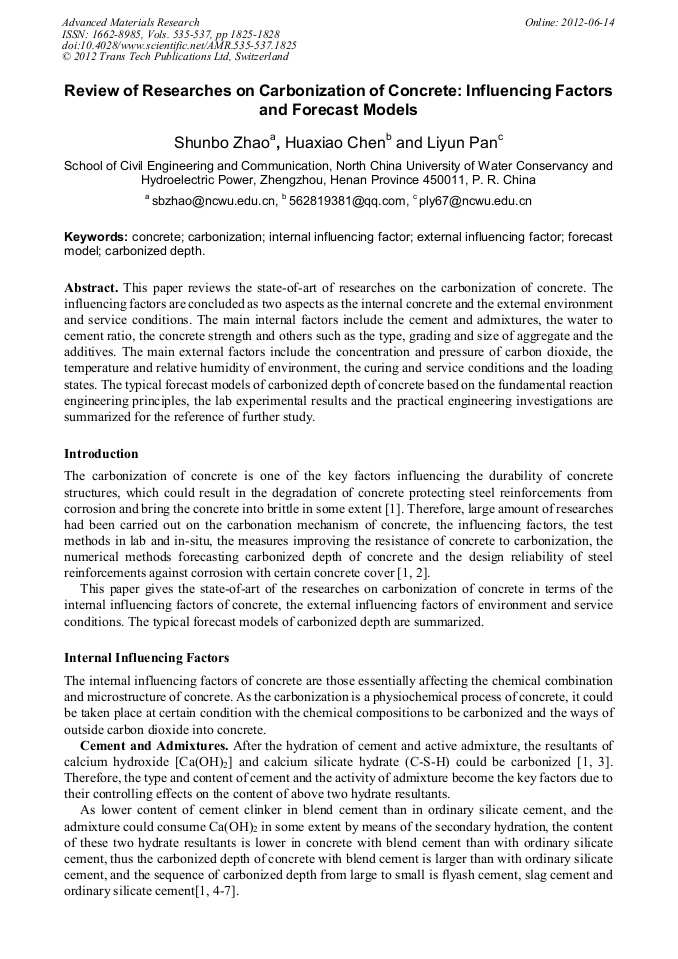 Advanced Materials Research
ISSN: 1662-8985, Vols. 535-537, pp 1825-1828
doi:10.4028/www.scientific.net/AMR.535-537.1825
© 2012 Trans Tech Publications Ltd, Switzerland

Online: 2012-06-14

Review of Researches on Carbonization of Concrete: Influencing Factors and Forecast Models

Shunbo Zhao$^a$, Huaxiao Chen$^b$ and Liyun Pan$^c$

School of Civil Engineering and Communication, North China University of Water Conservancy and Hydroelectric Power, Zhengzhou, Henan Province 450011, P. R. China

$^a$ sbzhao@ncwu.edu.cn, $^b$ 562819381@qq.com, $^c$ ply67@ncwu.edu.cn

Keywords: concrete; carbonization; internal influencing factor; external influencing factor; forecast model; carbonized depth.

Abstract. This paper reviews the state-of-art of researches on the carbonization of concrete. The influencing factors are concluded as two aspects as the internal concrete and the external environment and service conditions. The main internal factors include the cement and admixtures, the water to cement ratio, the concrete strength and others such as the type, grading and size of aggregate and the additives. The main external factors include the concentration and pressure of carbon dioxide, the temperature and relative humidity of environment, the curing and service conditions and the loading states. The typical forecast models of carbonized depth of concrete based on the fundamental reaction engineering principles, the lab experimental results and the practical engineering investigations are summarized for the reference of further study.

Introduction

The carbonization of concrete is one of the key factors influencing the durability of concrete structures, which could result in the degradation of concrete protecting steel reinforcements from corrosion and bring the concrete into brittle in some extent [1]. Therefore, large amount of researches had been carried out on the carbonation mechanism of concrete, the influencing factors, the test methods in lab and in-situ, the measures improving the resistance of concrete to carbonization, the numerical methods forecasting carbonized depth of concrete and the design reliability of steel reinforcements against corrosion with certain concrete cover [1, 2].

This paper gives the state-of-art of the researches on carbonization of concrete in terms of the internal influencing factors of concrete, the external influencing factors of environment and service conditions. The typical forecast models of carbonized depth are summarized.

Internal Influencing Factors

The internal influencing factors of concrete are those essentially affecting the chemical combination and microstructure of concrete. As the carbonization is a physiochemical process of concrete, it could be taken place at certain condition with the chemical compositions to be carbonized and the ways of outside carbon dioxide into concrete.

Cement and Admixtures. After the hydration of cement and active admixture, the resultants of calcium hydroxide [$Ca(OH)_2$] and calcium silicate hydrate (C-S-H) could be carbonized [1, 3]. Therefore, the type and content of cement and the activity of admixture become the key factors due to their controlling effects on the content of above two hydrate resultants.

As lower content of cement clinker in blend cement than in ordinary silicate cement, and the admixture could consume $Ca(OH)_2$ in some extent by means of the secondary hydration, the content of these two hydrate resultants is lower in concrete with blend cement than with ordinary silicate cement, thus the carbonized depth of concrete with blend cement is larger than with ordinary silicate cement, and the sequence of carbonized depth from large to small is flyash cement, slag cement and ordinary silicate cement[1, 4-7].